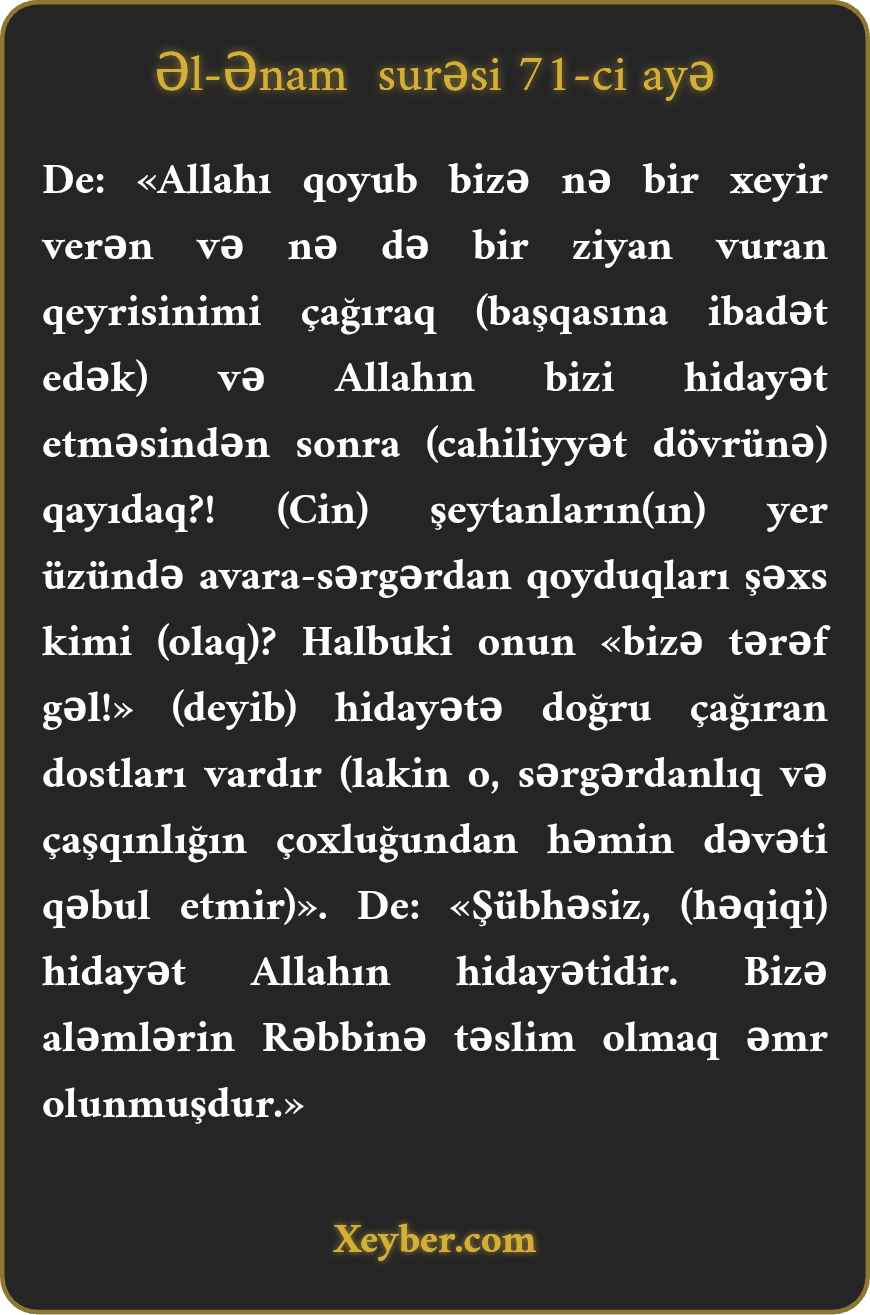 Əl-Ənam surəsi 71-ci ayə

De: «Allahı qoyub bizə nə bir xeyir verən və nə də bir ziyan vuran qeyrisinimi çağıraq (başqasına ibadət edək) və Allahın bizi hidayət etməsindən sonra (cahiliyyət dövrünə) qayıdaq?! (Cin) şeytanların(ın) yer üzündə avara-sərgərdan qoyduqları şəxs kimi (olaq)? Halbuki onun «bizə tərəf gəl!» (deyib) hidayətə doğru çağıran dostları vardır (lakin o, sərgərdanlıq və çaşqınlığın çoxluğundan həmin dəvəti qəbul etmir)». De: «Şübhəsiz, (həqiqi) hidayət Allahın hidayətidir. Bizə aləmlərin Rəbbinə təslim olmaq əmr olunmuşdur.»

Xeyber.com